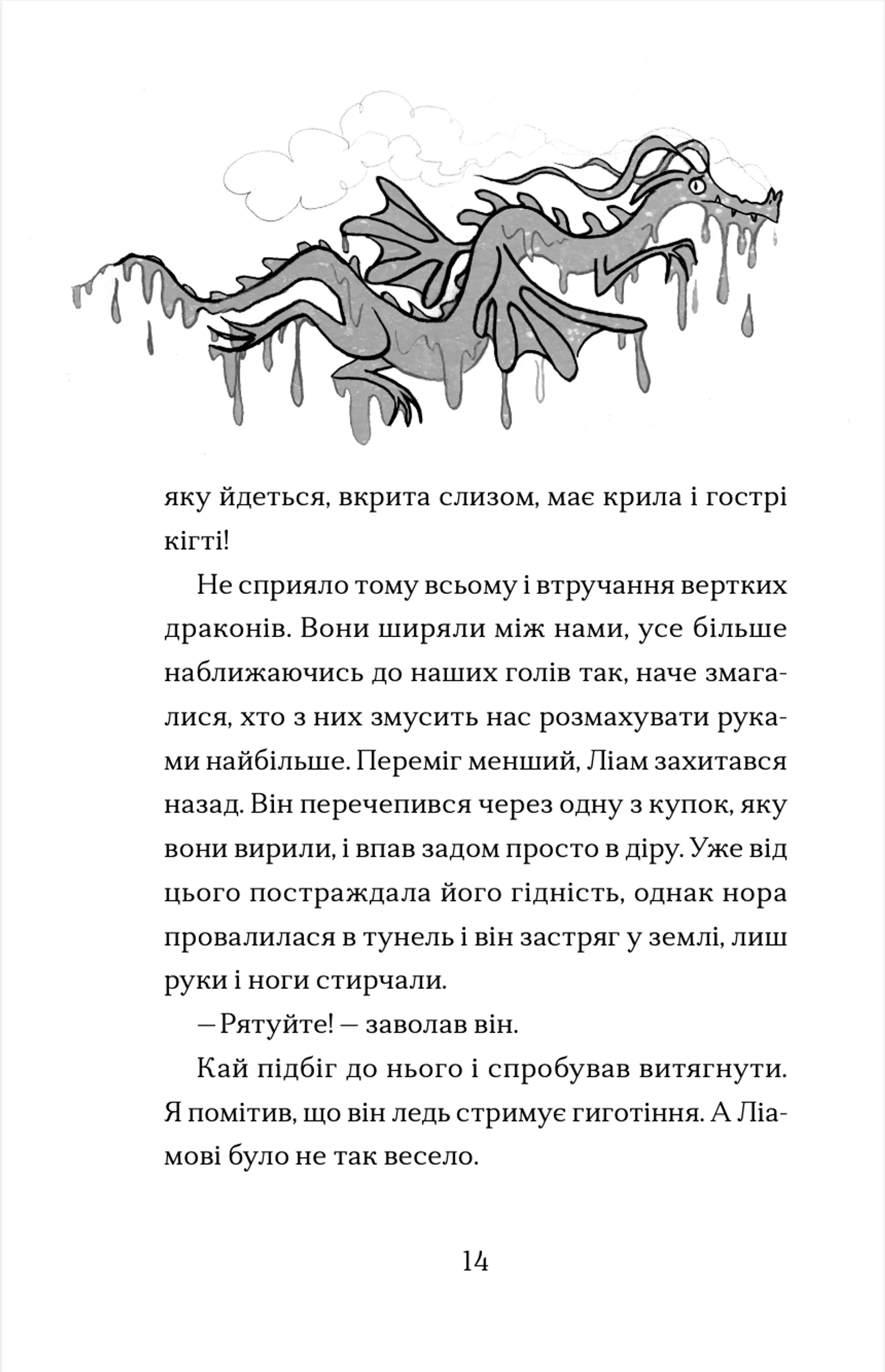 яку йдеться, вкрита слизом, має крила і гострі кігті!

Не сприяло тому всьому і втручання вертких драконів. Вони ширяли між нами, усе більше наближаючись до наших голів так, наче змагалися, хто з них змусить нас розмахувати руками найбільше. Переміг менший, Ліам захитався назад. Він перечепився через одну з купок, яку вони вирили, і впав задом просто в діру. Уже від цього постраждала його гідність, однак нора провалилася в тунель і він застряг у землі, лиш руки і ноги стирчали.

— Рятуйте! — заволав він.

Кай підбіг до нього і спробував витягнути. Я помітив, що він ледь стримує гиготіння. А Ліамові було не так весело.

14